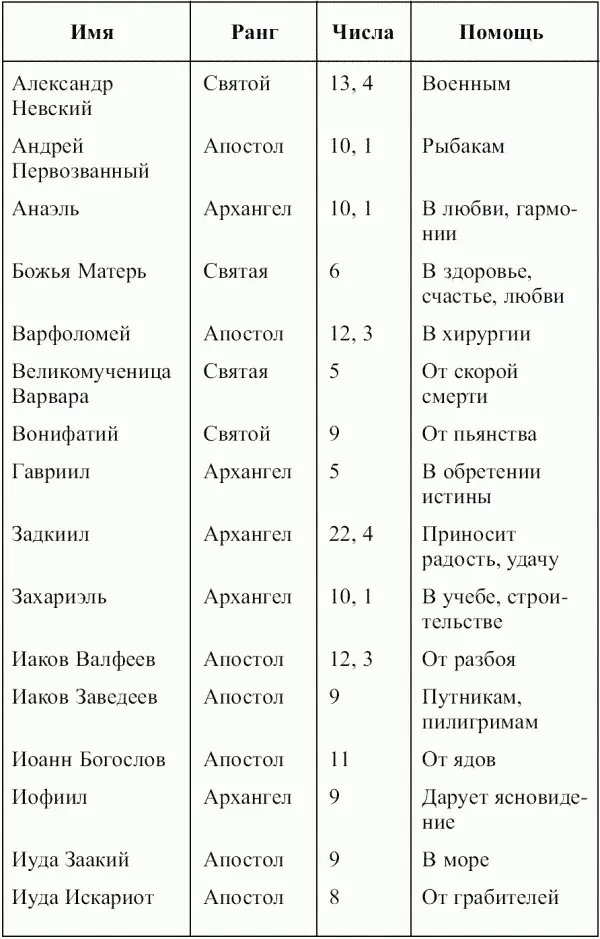 | Имя | Ранг | Числа | Помощь |
|---|---|---|---|
| Александр Невский | Святой | 13, 4 | Военным |
| Андрей Первозванный | Апостол | 10, 1 | Рыбакам |
| Анаэль | Архангел | 10, 1 | В любви, гармонии |
| Божья Матерь | Святая | 6 | В здоровье, счастье, любви |
| Варфоломей | Апостол | 12, 3 | В хирургии |
| Великомученица Варвара | Святая | 5 | От скорой смерти |
| Вонифатий | Святой | 9 | От пьянства |
| Гавриил | Архангел | 5 | В обретении истины |
| Задкиил | Архангел | 22, 4 | Приносит радость, удачу |
| Захариэль | Архангел | 10, 1 | В учебе, строительстве |
| Иаков Валфеев | Апостол | 12, 3 | От разбоя |
| Иаков Заведеев | Апостол | 9 | Путникам, пилигримам |
| Иоанн Богослов | Апостол | 11 | От ядов |
| Иофиил | Архангел | 9 | Дарует ясновидение |
| Иуда Заакий | Апостол | 9 | В море |
| Иуда Искариот | Апостол | 8 | От грабителей |